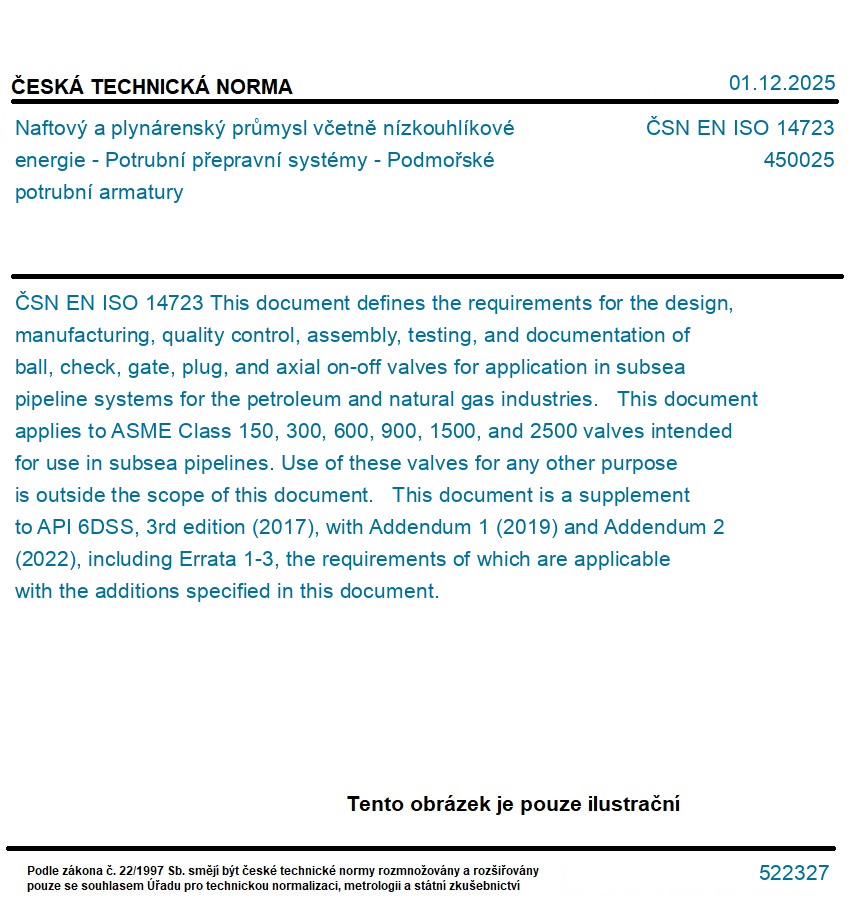 ČESKÁ TECHNICKÁ NORMA

01.12.2025

Naftový a plynárenský průmysl včetně nízkouhlíkové energie - Potrubní přepravní systémy - Podmořské potrubní armatury

ČSN EN ISO 14723
450025

ČSN EN ISO 14723 This document defines the requirements for the design, manufacturing, quality control, assembly, testing, and documentation of ball, check, gate, plug, and axial on-off valves for application in subsea pipeline systems for the petroleum and natural gas industries. This document applies to ASME Class 150, 300, 600, 900, 1500, and 2500 valves intended for use in subsea pipelines. Use of these valves for any other purpose is outside the scope of this document. This document is a supplement to API 6DSS, 3rd edition (2017), with Addendum 1 (2019) and Addendum 2 (2022), including Errata 1-3, the requirements of which are applicable with the additions specified in this document.

Tento obrázek je pouze ilustrační

Podle zákona č. 22/1997 Sb. smějí být české technické normy rozmnožovány a rozšiřovány pouze se souhlasem Úřadu pro technickou normalizaci, metrologii a státní zkušebnictví

522327